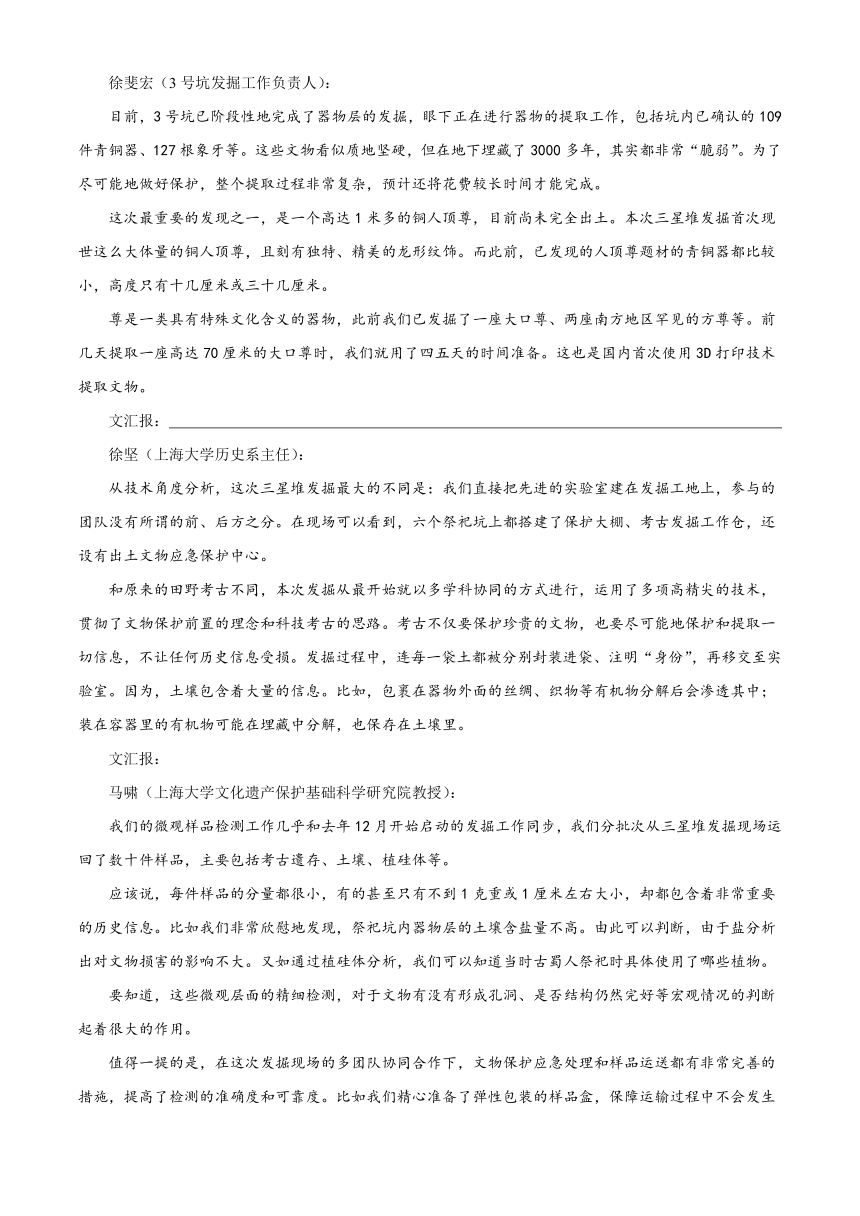 徐斐宏（3号坑发掘工作负责人）：

目前，3号坑已阶段性地完成了器物层的发掘，眼下正在进行器物的提取工作，包括坑内已确认的109件青铜器、127根象牙等。这些文物看似质地坚硬，但在地下埋藏了3000多年，其实都非常“脆弱”。为了尽可能地做好保护，整个提取过程非常复杂，预计还将花费较长时间才能完成。

这次最重要的发现之一，是一个高达1米多的铜人顶尊，目前尚未完全出土。本次三星堆发掘首次现世这么大体量的铜人顶尊，且刻有独特、精美的龙形纹饰。而此前，已发现的人顶尊题材的青铜器都比较小，高度只有十几厘米或三十几厘米。

尊是一类具有特殊文化含义的器物，此前我们已发掘了一座大口尊、两座南方地区罕见的方尊等。前几天提取一座高达70厘米的大口尊时，我们就用了四五天的时间准备。这也是国内首次使用3D打印技术提取文物。

文汇报：

徐坚（上海大学历史系主任）：

从技术角度分析，这次三星堆发掘最大的不同是：我们直接把先进的实验室建在发掘工地上，参与的团队没有所谓的前、后方之分。在现场可以看到，六个祭祀坑上都搭建了保护大棚、考古发掘工作仓，还设有出土文物应急保护中心。

和原来的田野考古不同，本次发掘从最开始就以多学科协同的方式进行，运用了多项高精尖的技术，贯彻了文物保护前置的理念和科技考古的思路。考古不仅要保护珍贵的文物，也要尽可能地保护和提取一切信息，不让任何历史信息受损。发掘过程中，连每一袋土都被分别封装进袋、注明“身份”，再移交至实验室。因为，土壤包含着大量的信息。比如，包裹在器物外面的丝绸、织物等有机物分解后会渗透其中；装在容器里的有机物可能在埋藏中分解，也保存在土壤里。

文汇报：

马啸（上海大学文化遗产保护基础科学研究院教授）：

我们的微观样品检测工作几乎和去年12月开始启动的发掘工作同步，我们分批次从三星堆发掘现场运回了数十件样品，主要包括考古遗存、土壤、植硅体等。

应该说，每件样品的分量都很小，有的甚至只有不到1克重或1厘米左右大小，却都包含着非常重要的历史信息。比如我们非常欣慰地发现，祭祀坑内器物层的土壤含盐量不高。由此可以判断，由于盐分析出对文物损害的影响不大。又如通过植硅体分析，我们可以知道当时古蜀人祭祀时具体使用了哪些植物。

要知道，这些微观层面的精细检测，对于文物有没有形成孔洞、是否结构仍然完好等宏观情况的判断起着很大的作用。

值得一提的是，在这次发掘现场的多团队协同合作下，文物保护应急处理和样品运送都有非常完善的措施，提高了检测的准确度和可靠度。比如我们精心准备了弹性包装的样品盒，保障运输过程中不会发生